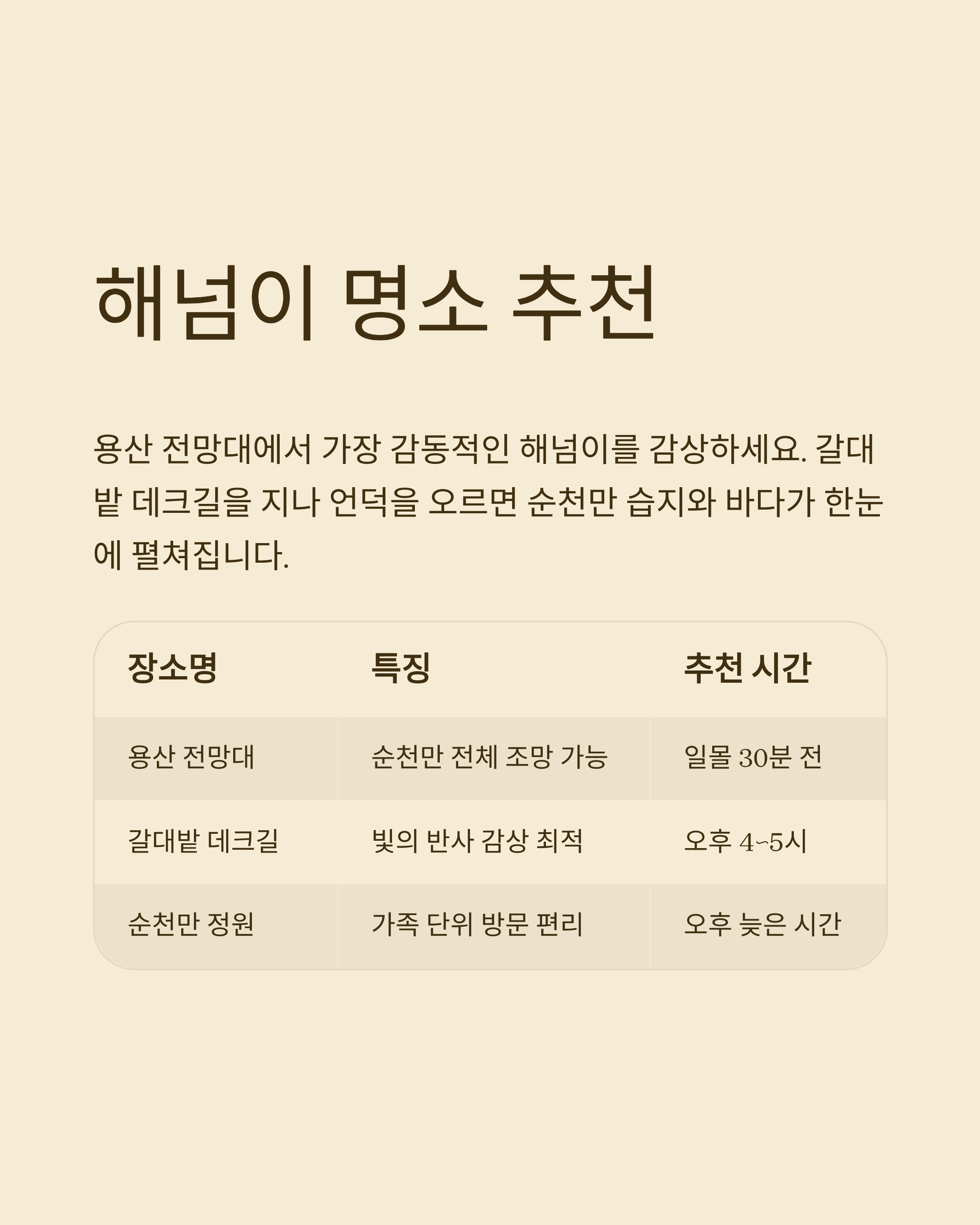 해넘이 명소 추천

용산 전망대에서 가장 감동적인 해넘이를 감상하세요. 갈대밭 데크길을 지나 언덕을 오르면 순천만 습지와 바다가 한눈에 펼쳐집니다.

| 장소명 | 특징 | 추천 시간 |
|---|---|---|
| 용산 전망대 | 순천만 전체 조망 가능 | 일몰 30분 전 |
| 갈대밭 데크길 | 빛의 반사 감상 최적 | 오후 4~5시 |
| 순천만 정원 | 가족 단위 방문 편리 | 오후 늦은 시간 |